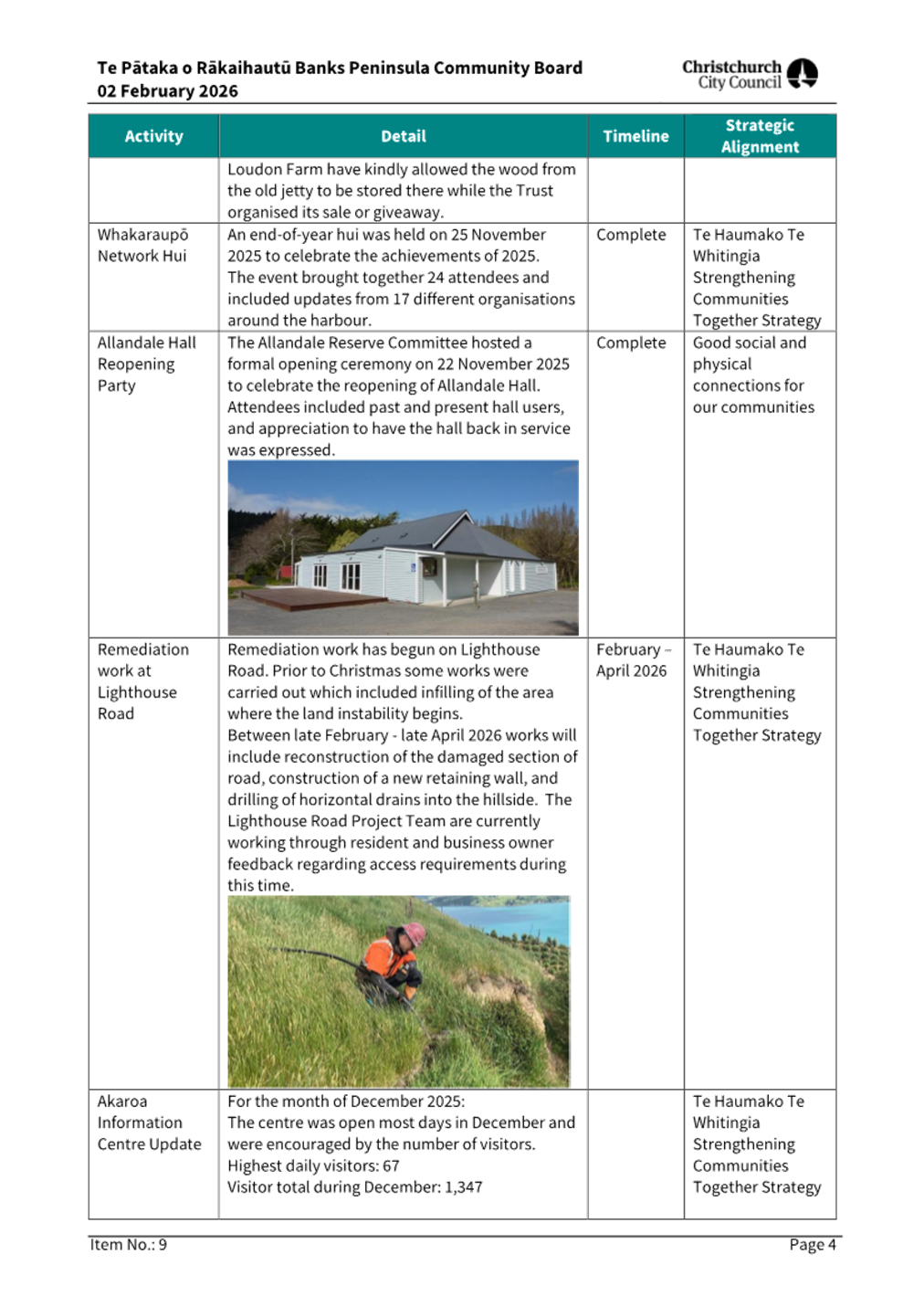 Te Pātaka o Rākaihautū Banks Peninsula Community Board
02 February 2026

Christchurch City Council

| Activity | Detail | Timeline | Strategic Alignment |
|---|---|---|---|
| | Loudon Farm have kindly allowed the wood from the old jetty to be stored there while the Trust organised its sale or giveaway. | | |
| Whakaraupō Network Hui | An end-of-year hui was held on 25 November 2025 to celebrate the achievements of 2025. The event brought together 24 attendees and included updates from 17 different organisations around the harbour. | Complete | Te Haumako Te Whitingia Strengthening Communities Together Strategy |
| Allandale Hall Reopening Party | The Allandale Reserve Committee hosted a formal opening ceremony on 22 November 2025 to celebrate the reopening of Allandale Hall. Attendees included past and present hall users, and appreciation to have the hall back in service was expressed. | Complete | Good social and physical connections for our communities |
| Remediation work at Lighthouse Road | Remediation work has begun on Lighthouse Road. Prior to Christmas some works were carried out which included infilling of the area where the land instability begins. Between late February - late April 2026 works will include reconstruction of the damaged section of road, construction of a new retaining wall, and drilling of horizontal drains into the hillside. The Lighthouse Road Project Team are currently working through resident and business owner feedback regarding access requirements during this time. | February – April 2026 | Te Haumako Te Whitingia Strengthening Communities Together Strategy |
| Akaroa Information Centre Update | For the month of December 2025: The centre was open most days in December and were encouraged by the number of visitors. Highest daily visitors: 67 Visitor total during December: 1,347 | | Te Haumako Te Whitingia Strengthening Communities Together Strategy |

Item No.: 9
Page 4